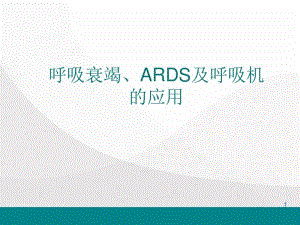 呼吸衰竭、ARDS及呼吸机的应用

1